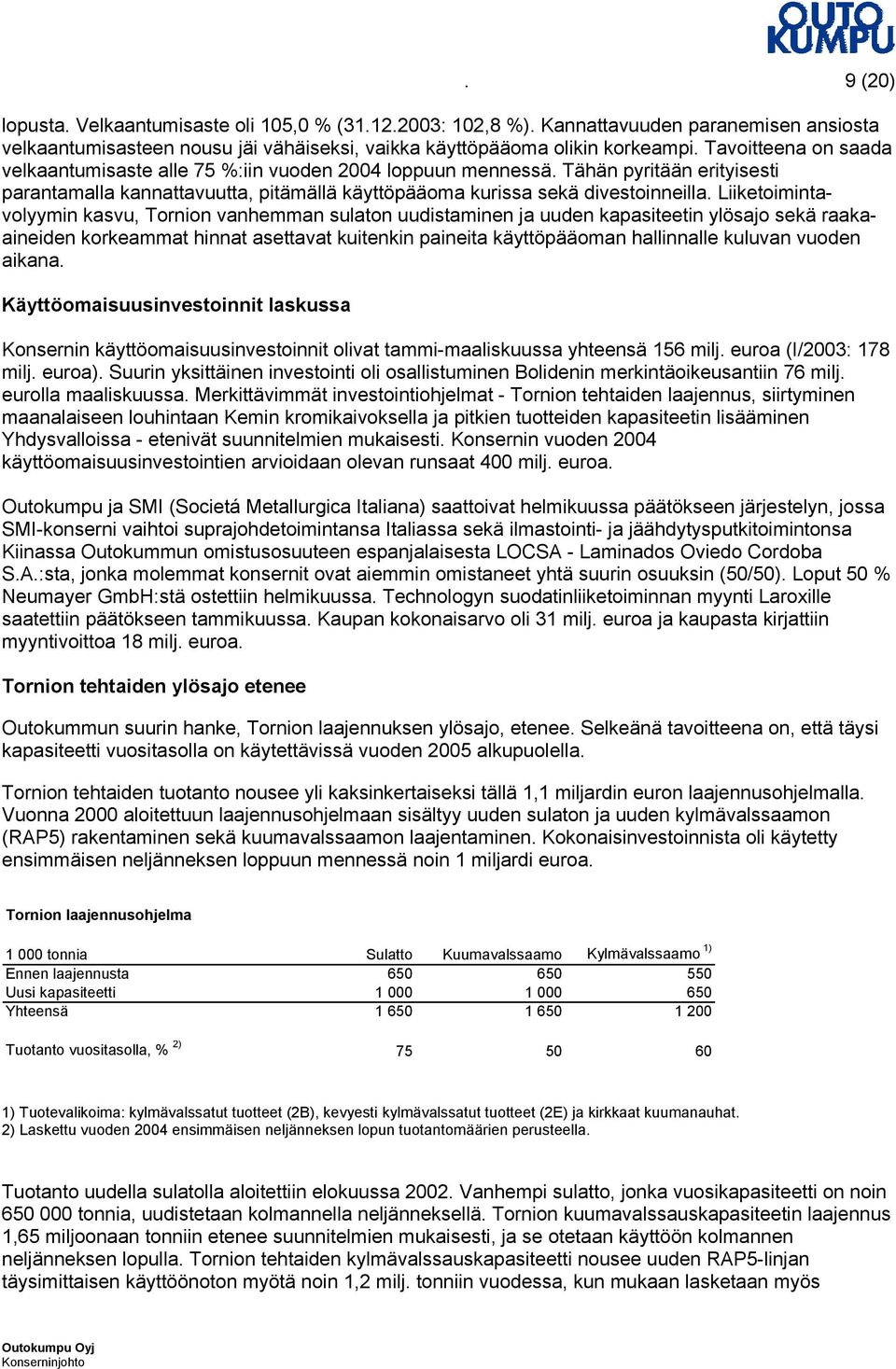 OUTO KUMPU

. 9 (20)

lopusta. Velkaantumisaste oli 105,0 % (31.12.2003: 102,8 %). Kannattavuuden paranemisen ansiosta velkaantumisasteen nousu jäi vähäiseksi, vaikka käyttöpääoma olikin korkeampi. Tavoitteena on saada velkaantumisaste alle 75 %:iin vuoden 2004 loppuun mennessä. Tähän pyritään erityisesti parantamalla kannattavuutta, pitämällä käyttöpääoma kurissa sekä divestoinneilla. Liiketoimintavolyymin kasvu, Tornion vanhemman sulaton uudistaminen ja uuden kapasiteetin ylösajo sekä raaka-aineiden korkeammat hinnat asettavat kuitenkin paineita käyttöpääoman hallinnalle kuluvan vuoden aikana.

Käyttöomaisuusinvestoinnit laskussa

Konsernin käyttöomaisuusinvestoinnit olivat tammi-maaliskuussa yhteensä 156 milj. euroa (I/2003: 178 milj. euroa). Suurin yksittäinen investointi oli osallistuminen Bolidenin merkintäoikeusantiin 76 milj. eurolla maaliskuussa. Merkittävimmät investointiohjelmat - Tornion tehtaiden laajennus, siirtyminen maanalaiseen louhintaan Kemin kromikaivoksella ja pitkien tuotteiden kapasiteetin lisääminen Yhdysvalloissa - etenivät suunnitelmien mukaisesti. Konsernin vuoden 2004 käyttöomaisuusinvestointien arvioidaan olevan runsaat 400 milj. euroa.

Outokumpu ja SMI (Societá Metallurgica Italiana) saattoivat helmikuussa päätökseen järjestelyn, jossa SMI-konserni vaihtoi suprajohdetoimintansa Italiassa sekä ilmastointi- ja jäähdytysputkitoimintonsa Kiinassa Outokummun omistusosuuteen espanjalaisesta LOCSA - Laminados Oviedo Cordoba S.A.:sta, jonka molemmat konsernit ovat aiemmin omistaneet yhtä suurin osuuksin (50/50). Loput 50 % Neumayer GmbH:stä ostettiin helmikuussa. Technologyn suodatinliiketoiminnan myynti Laroxille saatettiin päätökseen tammikuussa. Kaupan kokonaisarvo oli 31 milj. euroa ja kaupasta kirjattiin myyntivoittoa 18 milj. euroa.

Tornion tehtaiden ylösajo etenee

Outokummun suurin hanke, Tornion laajennuksen ylösajo, etenee. Selkeänä tavoitteena on, että täysi kapasiteetti vuositasolla on käytettävissä vuoden 2005 alkupuolella.

Tornion tehtaiden tuotanto nousee yli kaksinkertaiseksi tällä 1,1 miljardin euron laajennusohjelmalla. Vuonna 2000 aloitettuun laajennusohjelmaan sisältyy uuden sulaton ja uuden kylmävalssaamon (RAP5) rakentaminen sekä kuumavalssaamon laajentaminen. Kokonaisinvestoinnista oli käytetty ensimmäisen neljänneksen loppuun mennessä noin 1 miljardi euroa.

Tornion laajennusohjelma

| 1 000 tonnia | Sulatto | Kuumavalssaamo | Kylmävalssaamo $^{1)}$ |
|---|---|---|---|
| Ennen laajennusta | 650 | 650 | 550 |
| Uusi kapasiteetti | 1 000 | 1 000 | 650 |
| Yhteensä | 1 650 | 1 650 | 1 200 |
| Tuotanto vuositasolla, % $^{2)}$ | 75 | 50 | 60 |

1) Tuotevalikoima: kylmävalssatut tuotteet (2B), kevyesti kylmävalssatut tuotteet (2E) ja kirkkaat kuumanauhat.
2) Laskettu vuoden 2004 ensimmäisen neljänneksen lopun tuotantomäärien perusteella.

Tuotanto uudella sulatolla aloitettiin elokuussa 2002. Vanhempi sulatto, jonka vuosikapasiteetti on noin 650 000 tonnia, uudistetaan kolmannella neljänneksellä. Tornion kuumavalssauskapasiteetin laajennus 1,65 miljoonaan tonniin etenee suunnitelmien mukaisesti, ja se otetaan käyttöön kolmannen neljänneksen lopulla. Tornion tehtaiden kylmävalssauskapasiteetti nousee uuden RAP5-linjan täysimittaisen käyttöönoton myötä noin 1,2 milj. tonniin vuodessa, kun mukaan lasketaan myös

Outokumpu Oyj
Konserninjohto